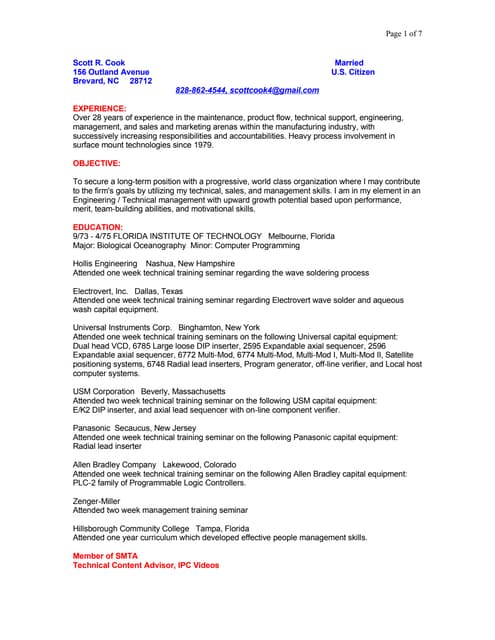 Page 1 of 7

Scott R. Cook
156 Outland Avenue
Brevard, NC 28712

Married
U.S. Citizen

828-862-4544, scottcook4@gmail.com

EXPERIENCE:
Over 28 years of experience in the maintenance, product flow, technical support, engineering, management, and sales and marketing arenas within the manufacturing industry, with successively increasing responsibilities and accountabilities. Heavy process involvement in surface mount technologies since 1979.

OBJECTIVE:

To secure a long-term position with a progressive, world class organization where I may contribute to the firm's goals by utilizing my technical, sales, and management skills. I am in my element in an Engineering / Technical management with upward growth potential based upon performance, merit, team-building abilities, and motivational skills.

EDUCATION:
9/73 - 4/75 FLORIDA INSTITUTE OF TECHNOLOGY Melbourne, Florida
Major: Biological Oceanography Minor: Computer Programming

Hollis Engineering Nashua, New Hampshire
Attended one week technical training seminar regarding the wave soldering process

Electrovert, Inc. Dallas, Texas
Attended one week technical training seminar regarding Electrovert wave solder and aqueous wash capital equipment.

Universal Instruments Corp. Binghamton, New York
Attended one week technical training seminars on the following Universal capital equipment: Dual head VCD, 6785 Large loose DIP inserter, 2595 Expandable axial sequencer, 2596 Expandable axial sequencer, 6772 Multi-Mod, 6774 Multi-Mod, Multi-Mod I, Multi-Mod II, Satellite positioning systems, 6748 Radial lead inserters, Program generator, off-line verifier, and Local host computer systems.

USM Corporation Beverly, Massachusetts
Attended two week technical training seminar on the following USM capital equipment: E/K2 DIP inserter, and axial lead sequencer with on-line component verifier.

Panasonic Secaucus, New Jersey
Attended one week technical training seminar on the following Panasonic capital equipment: Radial lead inserter

Allen Bradley Company Lakewood, Colorado
Attended one week technical training seminar on the following Allen Bradley capital equipment: PLC-2 family of Programmable Logic Controllers.

Zenger-Miller
Attended two week management training seminar

Hillsborough Community College Tampa, Florida
Attended one year curriculum which developed effective people management skills.

Member of SMTA
Technical Content Advisor, IPC Videos